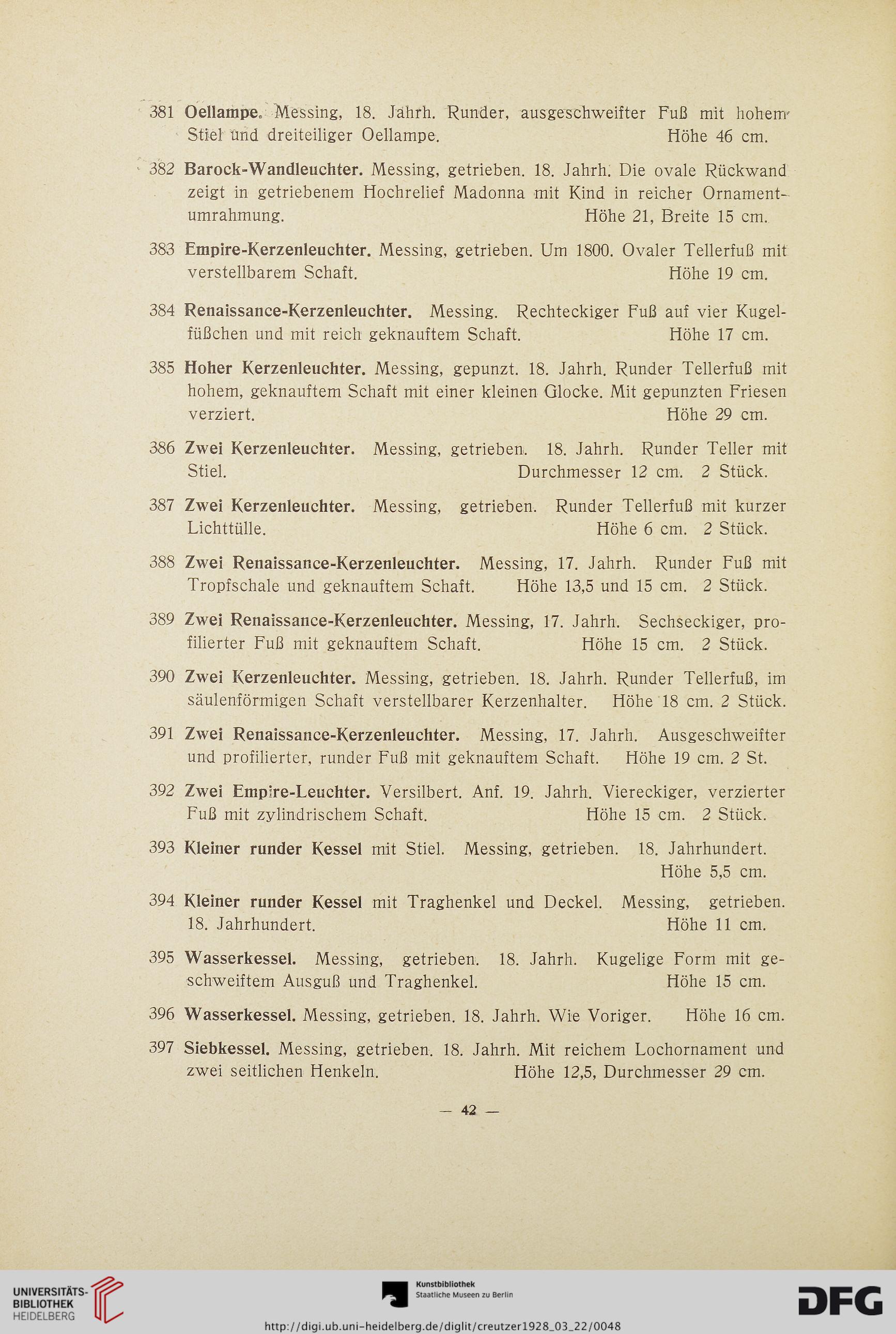 381 Oellampe. Messing, 18. Jahrh. Runder, ausgeschweifter Fuß mit hohem Stiel und dreiteiliger Oellampe. Höhe 46 cm.

382 Barock-Wandleuchter. Messing, getrieben. 18. Jahrh. Die ovale Rückwand zeigt in getriebenem Hochrelief Madonna mit Kind in reicher Ornamentumrahmung. Höhe 21, Breite 15 cm.

383 Empire-Kerzenleuchter. Messing, getrieben. Um 1800. Ovaler Tellerfuß mit verstellbarem Schaft. Höhe 19 cm.

384 Renaissance-Kerzenleuchter. Messing. Rechteckiger Fuß auf vier Kugelfüßchen und mit reich geknauftem Schaft. Höhe 17 cm.

385 Hoher Kerzenleuchter. Messing, gepunzt. 18. Jahrh. Runder Tellerfuß mit hohem, geknauftem Schaft mit einer kleinen Glocke. Mit gepunzten Friesen verziert. Höhe 29 cm.

386 Zwei Kerzenleuchter. Messing, getrieben. 18. Jahrh. Runder Teller mit Stiel. Durchmesser 12 cm. 2 Stück.

387 Zwei Kerzenleuchter. Messing, getrieben. Runder Tellerfuß mit kurzer Lichttülle. Höhe 6 cm. 2 Stück.

388 Zwei Renaissance-Kerzenleuchter. Messing, 17. Jahrh. Runder Fuß mit Tropfschale und geknauftem Schaft. Höhe 13,5 und 15 cm. 2 Stück.

389 Zwei Renaissance-Kerzenleuchter. Messing, 17. Jahrh. Sechseckiger, profilierter Fuß mit geknauftem Schaft. Höhe 15 cm. 2 Stück.

390 Zwei Kerzenleuchter. Messing, getrieben. 18. Jahrh. Runder Tellerfuß, im säulenförmigen Schaft verstellbarer Kerzenhalter. Höhe 18 cm. 2 Stück.

391 Zwei Renaissance-Kerzenleuchter. Messing, 17. Jahrh. Ausgeschweifter und profilierter, runder Fuß mit geknauftem Schaft. Höhe 19 cm. 2 St.

392 Zwei Empire-Leuchter. Versilbert. Anf. 19. Jahrh. Viereckiger, verzierter Fuß mit zylindrischem Schaft. Höhe 15 cm. 2 Stück.

393 Kleiner runder Kessel mit Stiel. Messing, getrieben. 18. Jahrhundert. Höhe 5,5 cm.

394 Kleiner runder Kessel mit Traghenkel und Deckel. Messing, getrieben. 18. Jahrhundert. Höhe 11 cm.

395 Wasserkessel. Messing, getrieben. 18. Jahrh. Kugelige Form mit geschweiftem Ausguß und Traghenkel. Höhe 15 cm.

396 Wasserkessel. Messing, getrieben. 18. Jahrh. Wie Voriger. Höhe 16 cm.

397 Siebkessel. Messing, getrieben. 18. Jahrh. Mit reichem Lochornament und zwei seitlichen Henkeln. Höhe 12,5, Durchmesser 29 cm.

— 42 —

UNIVERSITÄTS-BIBLIOTHEK HEIDELBERG

Kunstbibliothek Staatliche Museen zu Berlin

DFG

http://digi.ub.uni-heidelberg.de/diglit/creutzer1928_03_22/0048